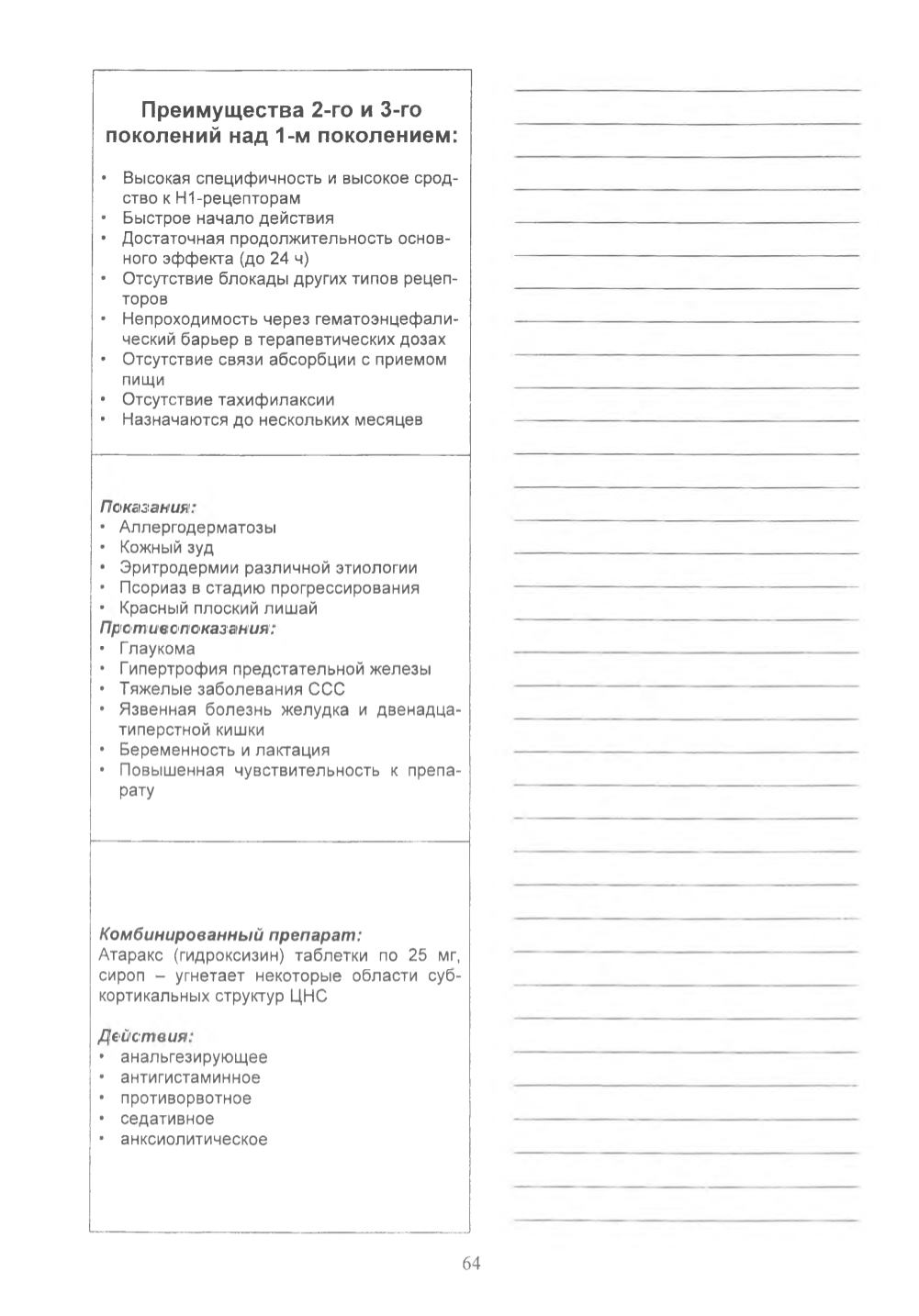 Преимущества 2-го и 3-го поколений над 1-м поколением:

• Высокая специфичность и высокое сродство к Н1-рецепторам
• Быстрое начало действия
• Достаточная продолжительность основного эффекта (до 24 ч)
• Отсутствие блокады других типов рецепторов
• Непроходимость через гематоэнцефалический барьер в терапевтических дозах
• Отсутствие связи абсорбции с приемом пищи
• Отсутствие тахифилаксии
• Назначаются до нескольких месяцев

Показания:
• Аллергодерматозы
• Кожный зуд
• Эритродермии различной этиологии
• Псориаз в стадию прогрессирования
• Красный плоский лишай
Противопоказания:
• Глаукома
• Гипертрофия предстательной железы
• Тяжелые заболевания ССС
• Язвенная болезнь желудка и двенадцатиперстной кишки
• Беременность и лактация
• Повышенная чувствительность к препарату

Комбинированный препарат:
Атаракс (гидроксизин) таблетки по 25 мг, сироп – угнетает некоторые области субкортикальных структур ЦНС

Действия:
• анальгезирующее
• антигистаминное
• противорвотное
• седативное
• анксиолитическое

64